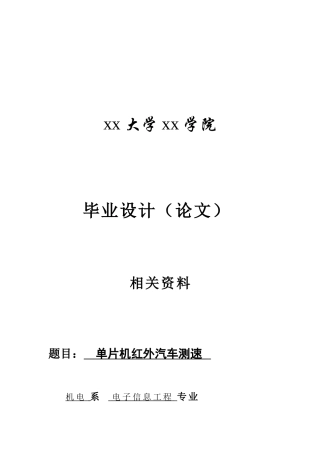 XX 大学 XX 学院

毕业设计（论文）

相关资料

题目： 单片机红外汽车测速

机电 系 电子信息工程 专业